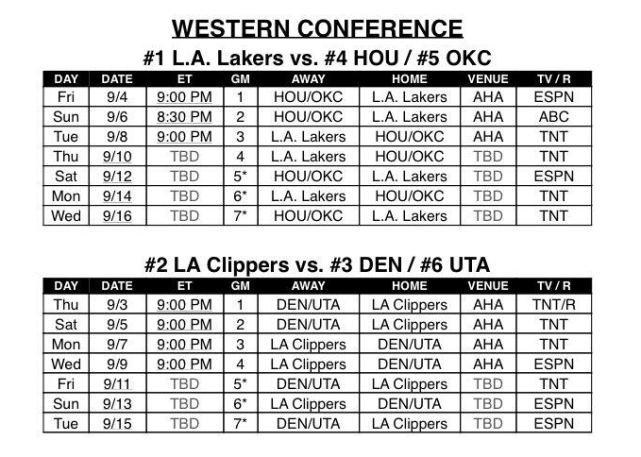 WESTERN CONFERENCE

#1 L.A. Lakers vs. #4 HOU / #5 OKC

| DAY | DATE | ET | GM | AWAY | HOME | VENUE | TV / R |
|---|---|---|---|---|---|---|---|
| Fri | 9/4 | 9:00 PM | 1 | HOU/OKC | L.A. Lakers | AHA | ESPN |
| Sun | 9/6 | 8:30 PM | 2 | HOU/OKC | L.A. Lakers | AHA | ABC |
| Tue | 9/8 | 9:00 PM | 3 | L.A. Lakers | HOU/OKC | AHA | TNT |
| Thu | 9/10 | TBD | 4 | L.A. Lakers | HOU/OKC | TBD | TNT |
| Sat | 9/12 | TBD | 5* | HOU/OKC | L.A. Lakers | TBD | ESPN |
| Mon | 9/14 | TBD | 6* | L.A. Lakers | HOU/OKC | TBD | TNT |
| Wed | 9/16 | TBD | 7* | HOU/OKC | L.A. Lakers | TBD | TNT |

#2 LA Clippers vs. #3 DEN / #6 UTA

| DAY | DATE | ET | GM | AWAY | HOME | VENUE | TV / R |
|---|---|---|---|---|---|---|---|
| Thu | 9/3 | 9:00 PM | 1 | DEN/UTA | LA Clippers | AHA | TNT/R |
| Sat | 9/5 | 9:00 PM | 2 | DEN/UTA | LA Clippers | AHA | TNT |
| Mon | 9/7 | 9:00 PM | 3 | LA Clippers | DEN/UTA | AHA | TNT |
| Wed | 9/9 | 9:00 PM | 4 | LA Clippers | DEN/UTA | AHA | ESPN |
| Fri | 9/11 | TBD | 5* | DEN/UTA | LA Clippers | TBD | TNT |
| Sun | 9/13 | TBD | 6* | LA Clippers | DEN/UTA | TBD | ESPN |
| Tue | 9/15 | TBD | 7* | DEN/UTA | LA Clippers | TBD | ESPN |